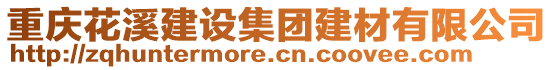 重庆花溪建设集团建材有限公司
http://zqhuntermore.cn.coovee.com